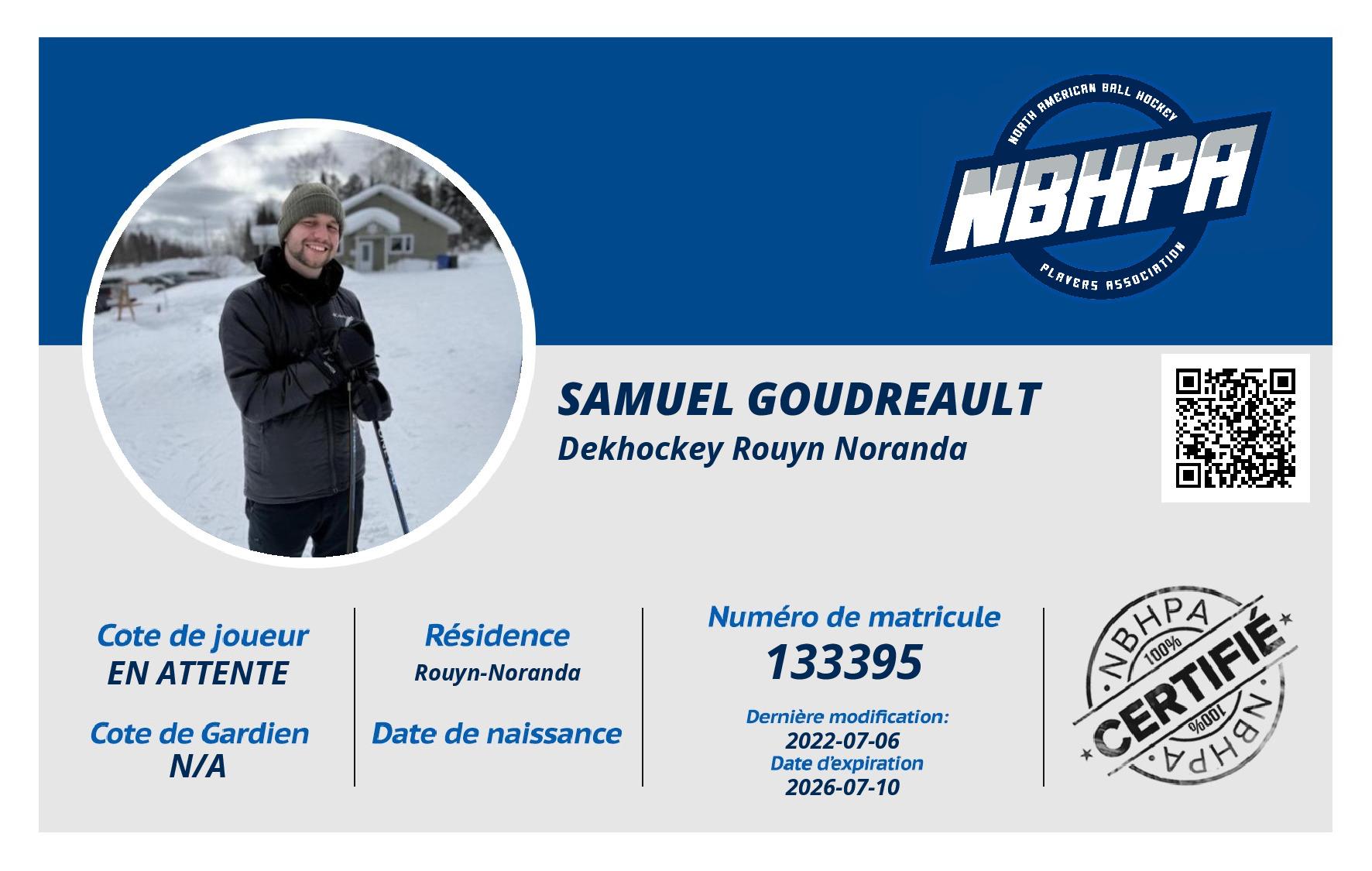 NORTH AMERICAN BALL HOCKEY
NBHPA
PLAYERS ASSOCIATION

SAMUEL GOUDREAULT
Dekhockey Rouyn Noranda

Cote de joueur
EN ATTENTE

Cote de Gardien
N/A

Résidence
Rouyn-Noranda

Date de naissance

Numéro de matricule
133395

Dernière modification:
2022-07-06
Date d'expiration
2026-07-10

NBHPA
100%
CERTIFIÉ
100%
NBHPA